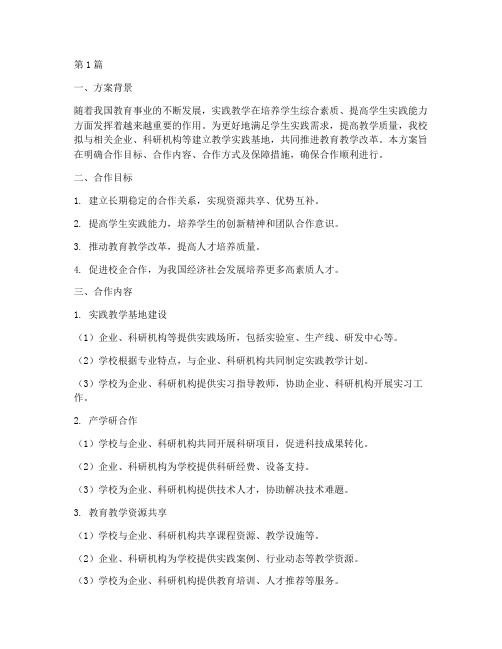 第1篇

一、方案背景

随着我国教育事业的不断发展，实践教学在培养学生综合素质、提高学生实践能力方面发挥着越来越重要的作用。为更好地满足学生实践需求，提高教学质量，我校拟与相关企业、科研机构等建立教学实践基地，共同推进教育教学改革。本方案旨在明确合作目标、合作内容、合作方式及保障措施，确保合作顺利进行。

二、合作目标

1. 建立长期稳定的合作关系，实现资源共享、优势互补。

2. 提高学生实践能力，培养学生的创新精神和团队合作意识。

3. 推动教育教学改革，提高人才培养质量。

4. 促进校企合作，为我国经济社会发展培养更多高素质人才。

三、合作内容

1. 实践教学基地建设

（1）企业、科研机构等提供实践场所，包括实验室、生产线、研发中心等。

（2）学校根据专业特点，与企业、科研机构共同制定实践教学计划。

（3）学校为企业、科研机构提供实习指导教师，协助企业、科研机构开展实习工作。

2. 产学研合作

（1）学校与企业、科研机构共同开展科研项目，促进科技成果转化。

（2）企业、科研机构为学校提供科研经费、设备支持。

（3）学校为企业、科研机构提供技术人才，协助解决技术难题。

3. 教育教学资源共享

（1）学校与企业、科研机构共享课程资源、教学设施等。

（2）企业、科研机构为学校提供实践案例、行业动态等教学资源。

（3）学校为企业、科研机构提供教育培训、人才推荐等服务。